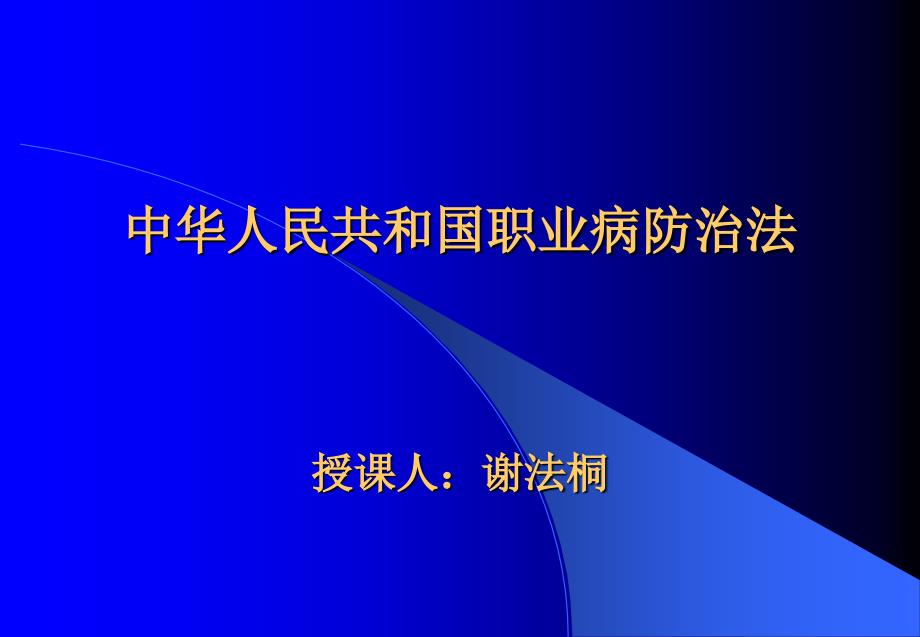 中华人民共和国职业病防治法

授课人：谢法桐